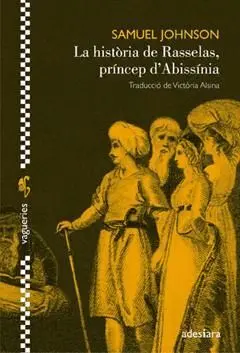 SAMUEL JOHNSON
La història de Rasselas, príncep d'Abissínia
Traducció de Victòria Alsina

vagueries

adesiara